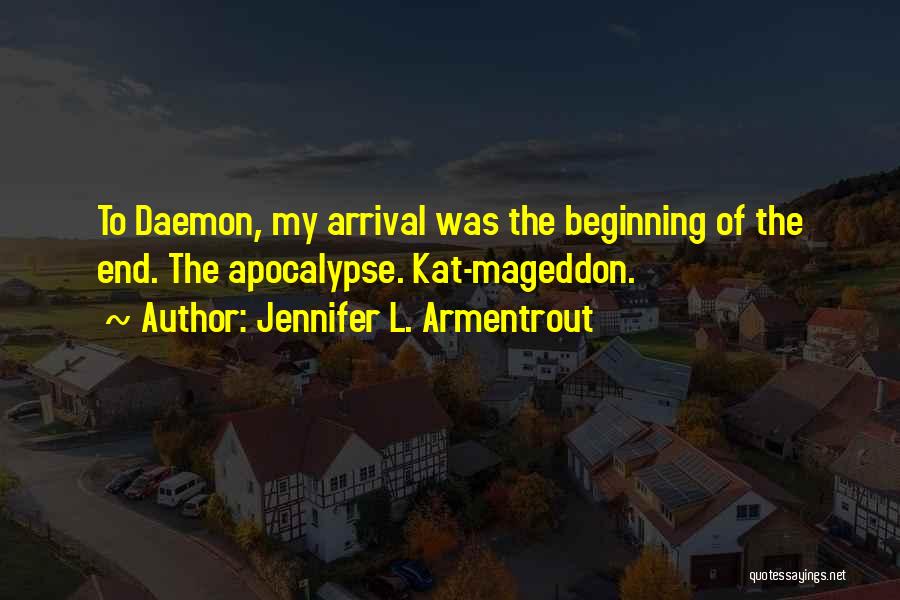 To Daemon, my arrival was the beginning of the end. The apocalypse. Kat-mageddon.

~ Author: Jennifer L. Armentrout

quotessayings.net